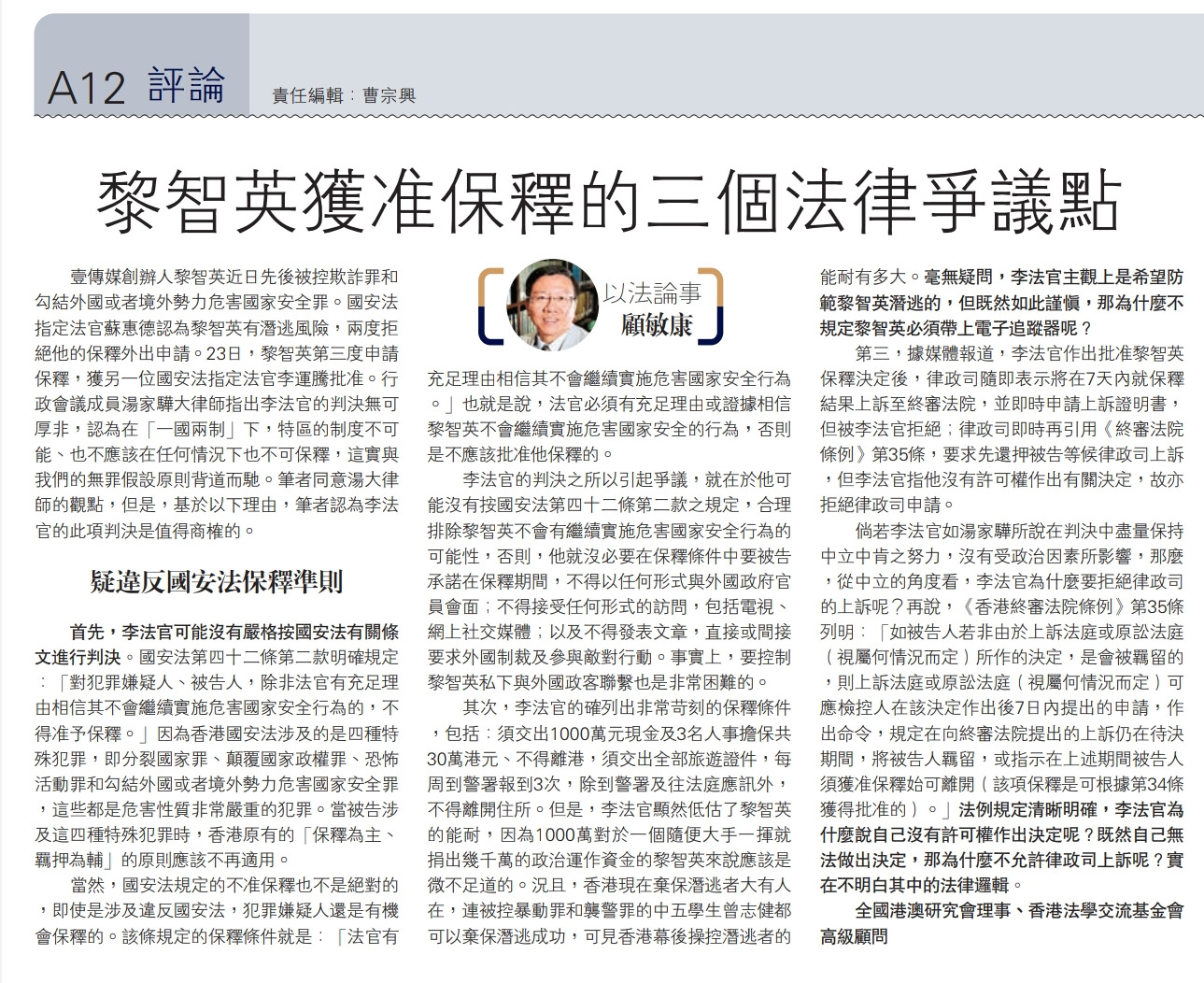 A12 評論 責任編輯：曹宗興

黎智英獲准保釋的三個法律爭議點

以法論事
顧敏康

壹傳媒創辦人黎智英近日先後被控欺詐罪和勾結外國或者境外勢力危害國家安全罪。國安法指定法官蘇惠德認為黎智英有潛逃風險，兩度拒絕他的保釋外出申請。23日，黎智英第三度申請保釋，獲另一位國安法指定法官李運騰批准。行政會議成員湯家驊大律師指出李法官的判決無可厚非，認為在「一國兩制」下，特區的制度不可能、也不應該在任何情況下也不可保釋，這實與我們的無罪假設原則背道而馳。筆者同意湯大律師的觀點，但是，基於以下理由，筆者認為李法官的此項判決是值得商榷的。

疑違反國安法保釋準則

首先，李法官可能沒有嚴格按國安法有關條文進行判決。國安法第四十二條第二款明確規定：「對犯罪嫌疑人、被告人，除非法官有充足理由相信其不會繼續實施危害國家安全行為的，不得准予保釋。」因為香港國安法涉及的是四種特殊犯罪，即分裂國家罪、顛覆國家政權罪、恐怖活動罪和勾結外國或者境外勢力危害國家安全罪，這些都是危害性質非常嚴重的犯罪。當被告涉及這四種特殊犯罪時，香港原有的「保釋為主、羈押為輔」的原則應該不再適用。

當然，國安法規定的不准保釋也不是絕對的，即使是涉及違反國安法，犯罪嫌疑人還是有機會保釋的。該條規定的保釋條件就是：「法官有充足理由相信其不會繼續實施危害國家安全行為。」也就是說，法官必須有充足理由或證據相信黎智英不會繼續實施危害國家安全的行為，否則是不應該批准他保釋的。

李法官的判決之所以引起爭議，就在於他可能沒有按國安法第四十二條第二款之規定，合理排除黎智英不會有繼續實施危害國家安全行為的可能性，否則，他就沒必要在保釋條件中要被告承諾在保釋期間，不得以任何形式與外國政府官員會面；不得接受任何形式的訪問，包括電視、網上社交媒體；以及不得發表文章，直接或間接要求外國制裁及參與敵對行動。事實上，要控制黎智英私下與外國政客聯繫也是非常困難的。

其次，李法官的確列出非常苛刻的保釋條件，包括：須交出1000萬元現金及3名人事擔保共30萬港元、不得離港，須交出全部旅遊證件，每周到警署報到3次，除到警署及往法庭應訊外，不得離開住所。但是，李法官顯然低估了黎智英的能耐，因為1000萬對於一個隨便大手一揮就捐出幾千萬的政治運作資金的黎智英來說應該是微不足道的。況且，香港現在棄保潛逃者大有人在，連被控暴動罪和襲警罪的中五學生曾志健都可以棄保潛逃成功，可見香港幕後操控潛逃者的能耐有多大。毫無疑問，李法官主觀上是希望防範黎智英潛逃的，但既然如此謹慎，那為什麼不規定黎智英必須帶上電子追蹤器呢？

第三，據媒體報道，李法官作出批准黎智英保釋決定後，律政司隨即表示將在7天內就保釋結果上訴至終審法院，並即時申請上訴證明書，但被李法官拒絕；律政司即時再引用《終審法院條例》第35條，要求先還押被告等候律政司上訴，但李法官指他沒有許可權作出有關決定，故亦拒絕律政司申請。

倘若李法官如湯家驊所說在判決中盡量保持中立中肯之努力，沒有受政治因素所影響，那麼，從中立的角度看，李法官為什麼要拒絕律政司的上訴呢？再說，《香港終審法院條例》第35條列明：「如被告人若非由於上訴法庭或原訟法庭（視屬何情況而定）所作的決定，是會被羈留的，則上訴法庭或原訟法庭（視屬何情況而定）可應檢控人在該決定作出後7日內提出的申請，作出命令，規定在向終審法院提出的上訴仍在待決期間，將被告人羈留，或指示在上述期間被告人須獲准保釋始可離開（該項保釋是可根據第34條獲得批准的）。」法例規定清晰明確，李法官為什麼說自己沒有許可權作出決定呢？既然自己無法做出決定，那為什麼不允許律政司上訴呢？實在不明白其中的法律邏輯。

全國港澳研究會理事、香港法學交流基金會高級顧問